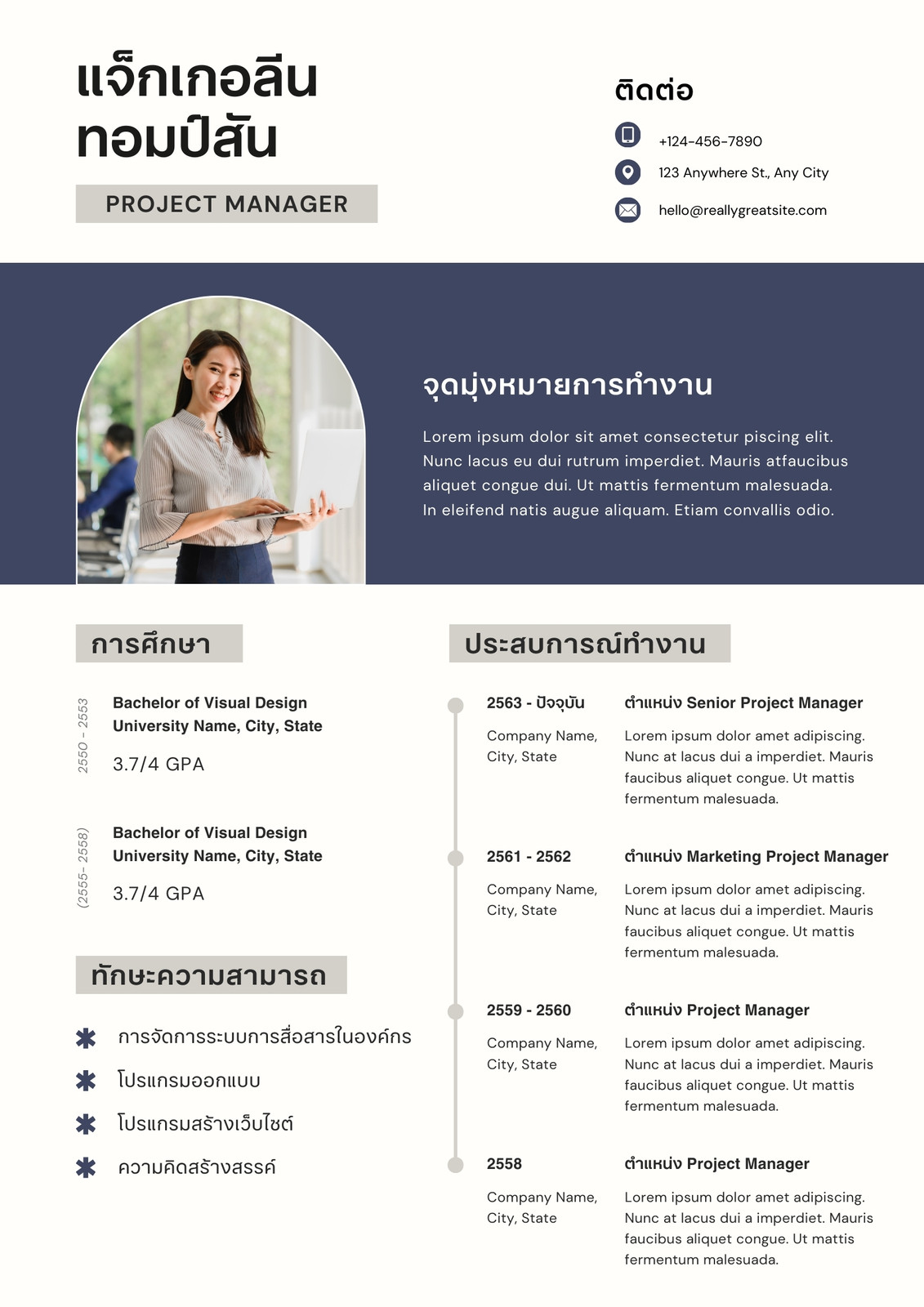 แจ็กเกอลีน ทอมป์สัน

PROJECT MANAGER

ติดต่อ

+124-456-7890

123 Anywhere St., Any City

hello@reallygreatsite.com

จุดมุ่งหมายการทำงาน

Lorem ipsum dolor sit amet consectetur piscing elit. Nunc lacus eu dui rutrum imperdiet. Mauris atfaucibus aliquet congue dui. Ut mattis fermentum malesuada. In eleifend natis augue aliquam. Etiam convallis odio.

การศึกษา

2550 - 2553

Bachelor of Visual Design
University Name, City, State

3.7/4 GPA

(2555- 2558)

Bachelor of Visual Design
University Name, City, State

3.7/4 GPA

ทักษะความสามารถ

การจัดการระบบการสื่อสารในองค์กร

โปรแกรมออกแบบ

โปรแกรมสร้างเว็บไซต์

ความคิดสร้างสรรค์

ประสบการณ์ทำงาน

2563 - ปัจจุบัน

Company Name, City, State

ตำแหน่ง Senior Project Manager

Lorem ipsum dolor amet adipiscing. Nunc at lacus dui a imperdiet. Mauris faucibus aliquet congue. Ut mattis fermentum malesuada.

2561 - 2562

Company Name, City, State

ตำแหน่ง Marketing Project Manager

Lorem ipsum dolor amet adipiscing. Nunc at lacus dui a imperdiet. Mauris faucibus aliquet congue. Ut mattis fermentum malesuada.

2559 - 2560

Company Name, City, State

ตำแหน่ง Project Manager

Lorem ipsum dolor amet adipiscing. Nunc at lacus dui a imperdiet. Mauris faucibus aliquet congue. Ut mattis fermentum malesuada.

2558

Company Name, City, State

ตำแหน่ง Project Manager

Lorem ipsum dolor amet adipiscing. Nunc at lacus dui a imperdiet. Mauris faucibus aliquet congue. Ut mattis fermentum malesuada.